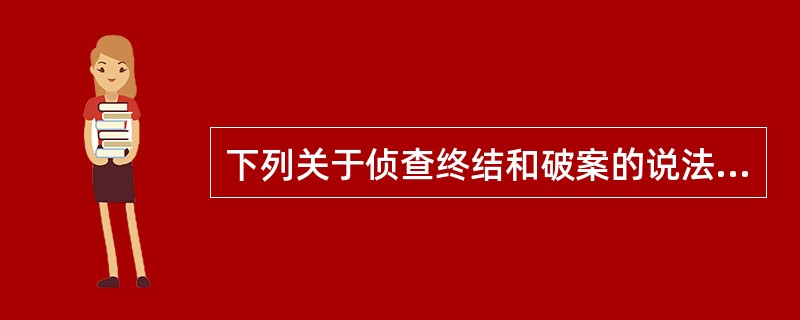 下列关于侦查终结和破案的说法...